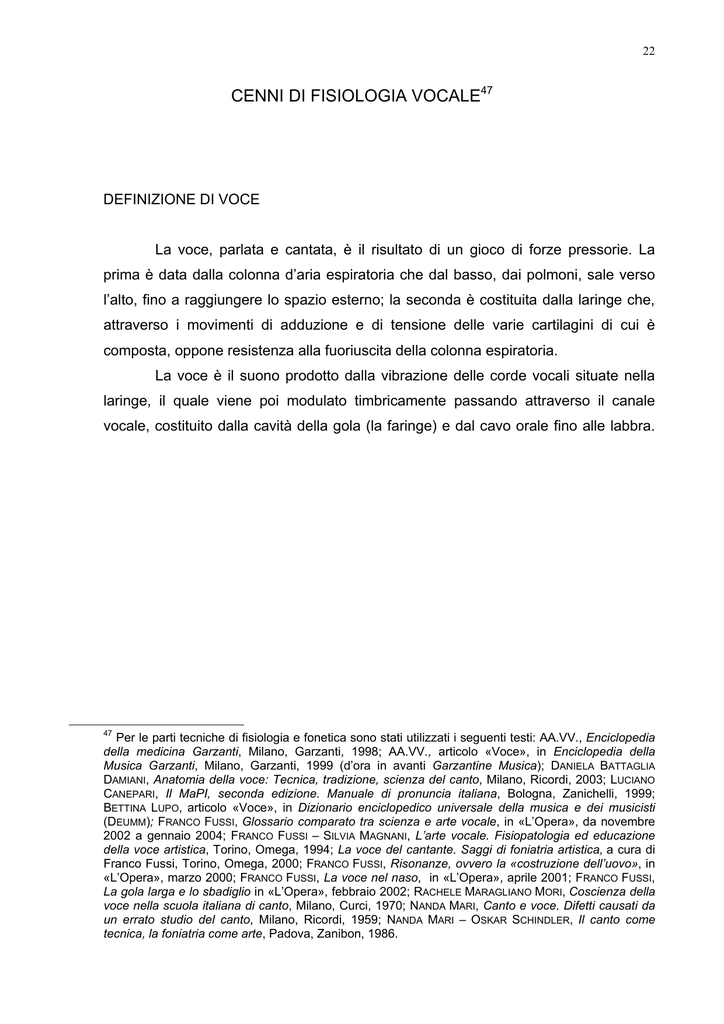 22

CENNI DI FISIOLOGIA VOCALE$^{47}$

DEFINIZIONE DI VOCE

La voce, parlata e cantata, è il risultato di un gioco di forze pressorie. La prima è data dalla colonna d'aria espiratoria che dal basso, dai polmoni, sale verso l'alto, fino a raggiungere lo spazio esterno; la seconda è costituita dalla laringe che, attraverso i movimenti di adduzione e di tensione delle varie cartilagini di cui è composta, oppone resistenza alla fuoriuscita della colonna espiratoria.

La voce è il suono prodotto dalla vibrazione delle corde vocali situate nella laringe, il quale viene poi modulato timbricamente passando attraverso il canale vocale, costituito dalla cavità della gola (la faringe) e dal cavo orale fino alle labbra.

$^{47}$ Per le parti tecniche di fisiologia e fonetica sono stati utilizzati i seguenti testi: AA.VV., Enciclopedia della medicina Garzanti, Milano, Garzanti, 1998; AA.VV., articolo «Voce», in Enciclopedia della Musica Garzanti, Milano, Garzanti, 1999 (d'ora in avanti Garzantine Musica); DANIELA BATTAGLIA DAMIANI, Anatomia della voce: Tecnica, tradizione, scienza del canto, Milano, Ricordi, 2003; LUCIANO CANEPARI, Il MaPI, seconda edizione. Manuale di pronuncia italiana, Bologna, Zanichelli, 1999; BETTINA LUPO, articolo «Voce», in Dizionario enciclopedico universale della musica e dei musicisti (DEUMM); FRANCO FUSSI, Glossario comparato tra scienza e arte vocale, in «L'Opera», da novembre 2002 a gennaio 2004; FRANCO FUSSI – SILVIA MAGNANI, L'arte vocale. Fisiopatologia ed educazione della voce artistica, Torino, Omega, 1994; La voce del cantante. Saggi di foniatria artistica, a cura di Franco Fussi, Torino, Omega, 2000; FRANCO FUSSI, Risonanze, ovvero la «costruzione dell'uovo», in «L'Opera», marzo 2000; FRANCO FUSSI, La voce nel naso, in «L'Opera», aprile 2001; FRANCO FUSSI, La gola larga e lo sbadiglio in «L'Opera», febbraio 2002; RACHELE MARAGLIANO MORI, Coscienza della voce nella scuola italiana di canto, Milano, Curci, 1970; NANDA MARI, Canto e voce. Difetti causati da un errato studio del canto, Milano, Ricordi, 1959; NANDA MARI – OSKAR SCHINDLER, Il canto come tecnica, la foniatria come arte, Padova, Zanibon, 1986.